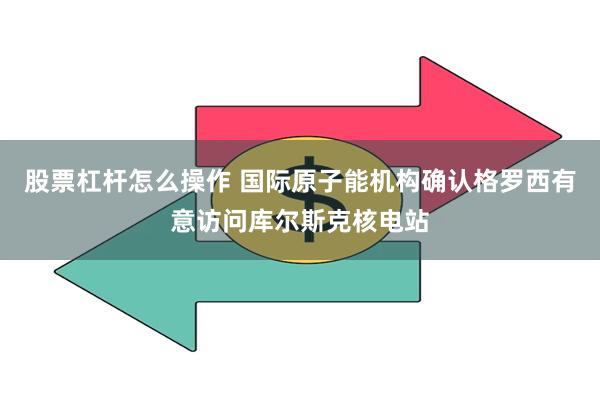 股票杠杆怎么操作 国际原子能机构确认格罗西有意访问库尔斯克核电站

$